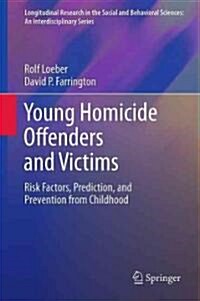 Longitudinal Research in the Social and Behavioral Sciences: An Interdisciplinary Series

Rolf Loeber
David P. Farrington

Young Homicide Offenders and Victims

Risk Factors, Prediction, and Prevention from Childhood

Springer